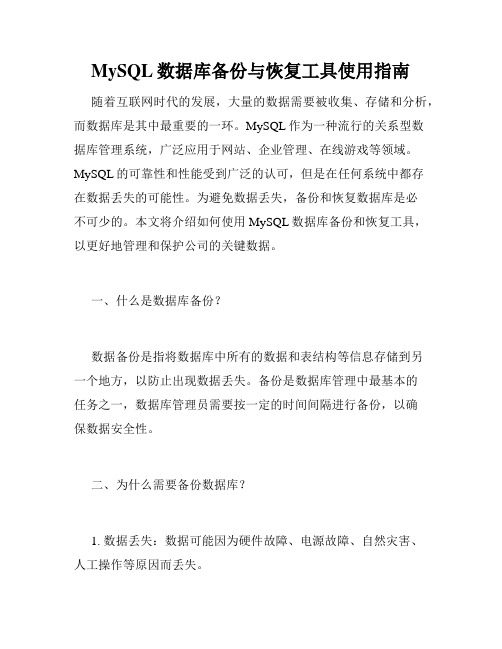 MySQL 数据库备份与恢复工具使用指南

随着互联网时代的发展，大量的数据需要被收集、存储和分析，而数据库是其中最重要的一环。MySQL 作为一种流行的关系型数据库管理系统，广泛应用于网站、企业管理、在线游戏等领域。MySQL 的可靠性和性能受到广泛的认可，但是在任何系统中都存在数据丢失的可能性。为避免数据丢失，备份和恢复数据库是必不可少的。本文将介绍如何使用 MySQL 数据库备份和恢复工具，以更好地管理和保护公司的关键数据。

一、什么是数据库备份？

数据备份是指将数据库中所有的数据和表结构等信息存储到另一个地方，以防止出现数据丢失。备份是数据库管理中最基本的任务之一，数据库管理员需要按一定的时间间隔进行备份，以确保数据安全性。

二、为什么需要备份数据库？

1. 数据丢失：数据可能因为硬件故障、电源故障、自然灾害、人工操作等原因而丢失。